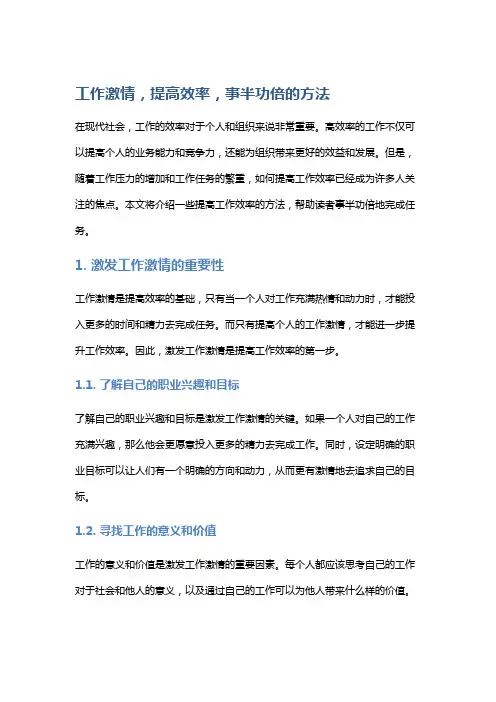 工作激情，提高效率，事半功倍的方法

在现代社会，工作的效率对于个人和组织来说非常重要。高效率的工作不仅可以提高个人的业务能力和竞争力，还能为组织带来更好的效益和发展。但是，随着工作压力的增加和工作任务的繁重，如何提高工作效率已经成为许多人关注的焦点。本文将介绍一些提高工作效率的方法，帮助读者事半功倍地完成任务。

1. 激发工作激情的重要性

工作激情是提高效率的基础，只有当一个人对工作充满热情和动力时，才能投入更多的时间和精力去完成任务。而只有提高个人的工作激情，才能进一步提升工作效率。因此，激发工作激情是提高工作效率的第一步。

1.1. 了解自己的职业兴趣和目标

了解自己的职业兴趣和目标是激发工作激情的关键。如果一个人对自己的工作充满兴趣，那么他会更愿意投入更多的精力去完成工作。同时，设定明确的职业目标可以让人们有一个明确的方向和动力，从而更有激情地去追求自己的目标。

1.2. 寻找工作的意义和价值

工作的意义和价值是激发工作激情的重要因素。每个人都应该思考自己的工作对于社会和他人的意义，以及通过自己的工作可以为他人带来什么样的价值。